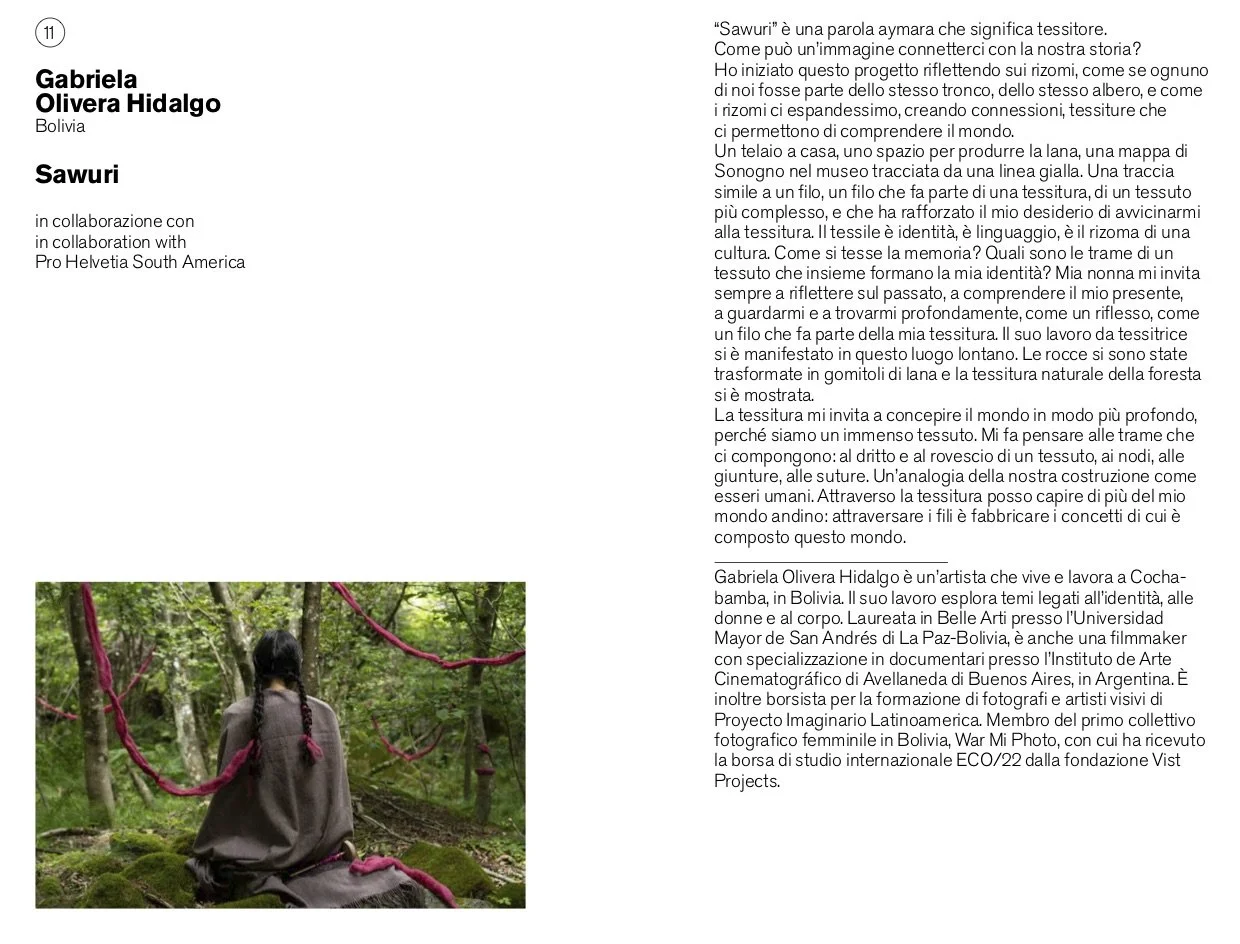 11

Gabriela Olivera Hidalgo
Bolivia

Sawuri

in collaborazione con
in collaboration with
Pro Helvetia South America

“Sawuri” è una parola aymara che significa tessitore.
Come può un’immagine connetterci con la nostra storia?
Ho iniziato questo progetto riflettendo sui rizomi, come se ognuno di noi fosse parte dello stesso tronco, dello stesso albero, e come i rizomi ci espandessimo, creando connessioni, tessiture che ci permettono di comprendere il mondo.
Un telaio a casa, uno spazio per produrre la lana, una mappa di Sonogno nel museo tracciata da una linea gialla. Una traccia simile a un filo, un filo che fa parte di una tessitura, di un tessuto più complesso, e che ha rafforzato il mio desiderio di avvicinarmi alla tessitura. Il tessile è identità, è linguaggio, è il rizoma di una cultura. Come si tesse la memoria? Quali sono le trame di un tessuto che insieme formano la mia identità? Mia nonna mi invita sempre a riflettere sul passato, a comprendere il mio presente, a guardarmi e a trovarmi profondamente, come un riflesso, come un filo che fa parte della mia tessitura. Il suo lavoro da tessitrice si è manifestato in questo luogo lontano. Le rocce si sono state trasformate in gomitoli di lana e la tessitura naturale della foresta si è mostrata.
La tessitura mi invita a concepire il mondo in modo più profondo, perché siamo un immenso tessuto. Mi fa pensare alle trame che ci compongono: al dritto e al rovescio di un tessuto, ai nodi, alle giunture, alle suture. Un’analogia della nostra costruzione come esseri umani. Attraverso la tessitura posso capire di più del mio mondo andino: attraversare i fili è fabbricare i concetti di cui è composto questo mondo.

Gabriela Olivera Hidalgo è un’artista che vive e lavora a Cochabamba, in Bolivia. Il suo lavoro esplora temi legati all’identità, alle donne e al corpo. Laureata in Belle Arti presso l’Universidad Mayor de San Andrés di La Paz-Bolivia, è anche una filmmaker con specializzazione in documentari presso l’Instituto de Arte Cinematográfico di Avellaneda di Buenos Aires, in Argentina. È inoltre borsista per la formazione di fotografi e artisti visivi di Proyecto Imaginario Latinoamerica. Membro del primo collettivo fotografico femminile in Bolivia, War Mi Photo, con cui ha ricevuto la borsa di studio internazionale ECO/22 dalla fondazione Vist Projects.